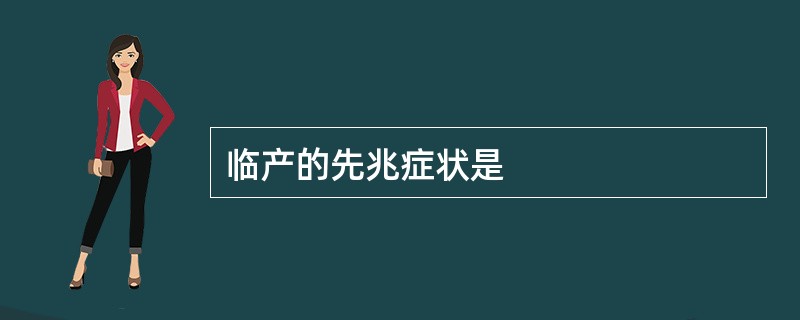 临产的先兆症状是